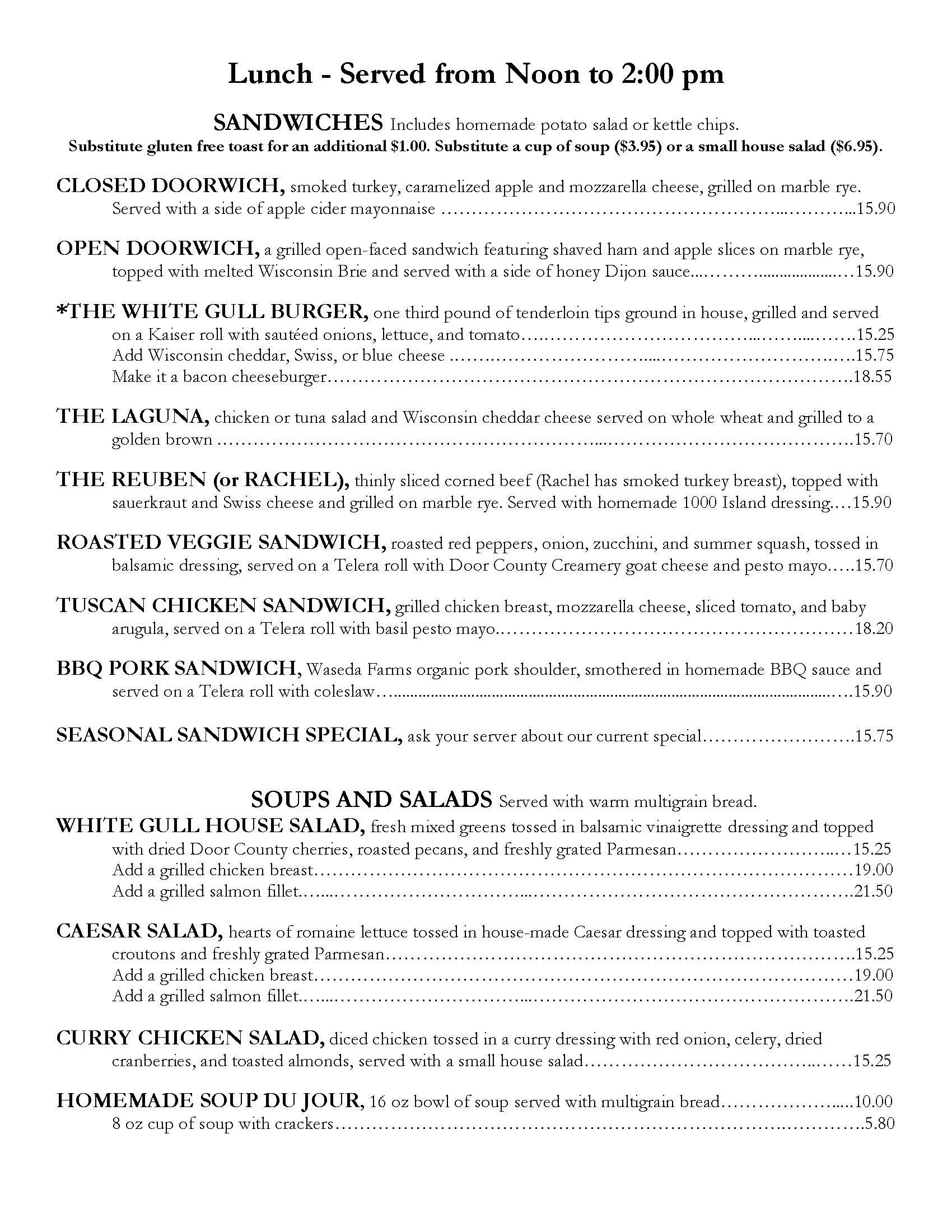 Lunch - Served from Noon to 2:00 pm

SANDWICHES Includes homemade potato salad or kettle chips.
Substitute gluten free toast for an additional $1.00. Substitute a cup of soup ($3.95) or a small house salad ($6.95).

CLOSED DOORWICH, smoked turkey, caramelized apple and mozzarella cheese, grilled on marble rye. Served with a side of apple cider mayonnaise 15.90

OPEN DOORWICH, a grilled open-faced sandwich featuring shaved ham and apple slices on marble rye, topped with melted Wisconsin Brie and served with a side of honey Dijon sauce 15.90

*THE WHITE GULL BURGER, one third pound of tenderloin tips ground in house, grilled and served on a Kaiser roll with sautéed onions, lettuce, and tomato 15.25
Add Wisconsin cheddar, Swiss, or blue cheese 15.75
Make it a bacon cheeseburger 18.55

THE LAGUNA, chicken or tuna salad and Wisconsin cheddar cheese served on whole wheat and grilled to a golden brown 15.70

THE REUBEN (or RACHEL), thinly sliced corned beef (Rachel has smoked turkey breast), topped with sauerkraut and Swiss cheese and grilled on marble rye. Served with homemade 1000 Island dressing 15.90

ROASTED VEGGIE SANDWICH, roasted red peppers, onion, zucchini, and summer squash, tossed in balsamic dressing, served on a Telera roll with Door County Creamery goat cheese and pesto mayo 15.70

TUSCAN CHICKEN SANDWICH, grilled chicken breast, mozzarella cheese, sliced tomato, and baby arugula, served on a Telera roll with basil pesto mayo 18.20

BBQ PORK SANDWICH, Waseda Farms organic pork shoulder, smothered in homemade BBQ sauce and served on a Telera roll with coleslaw 15.90

SEASONAL SANDWICH SPECIAL, ask your server about our current special 15.75

SOUPS AND SALADS Served with warm multigrain bread.

WHITE GULL HOUSE SALAD, fresh mixed greens tossed in balsamic vinaigrette dressing and topped with dried Door County cherries, roasted pecans, and freshly grated Parmesan 15.25
Add a grilled chicken breast 19.00
Add a grilled salmon fillet 21.50

CAESAR SALAD, hearts of romaine lettuce tossed in house-made Caesar dressing and topped with toasted croutons and freshly grated Parmesan 15.25
Add a grilled chicken breast 19.00
Add a grilled salmon fillet 21.50

CURRY CHICKEN SALAD, diced chicken tossed in a curry dressing with red onion, celery, dried cranberries, and toasted almonds, served with a small house salad 15.25

HOMEMADE SOUP DU JOUR, 16 oz bowl of soup served with multigrain bread 10.00
8 oz cup of soup with crackers 5.80